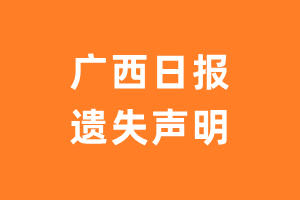 广西日报
遗失声明